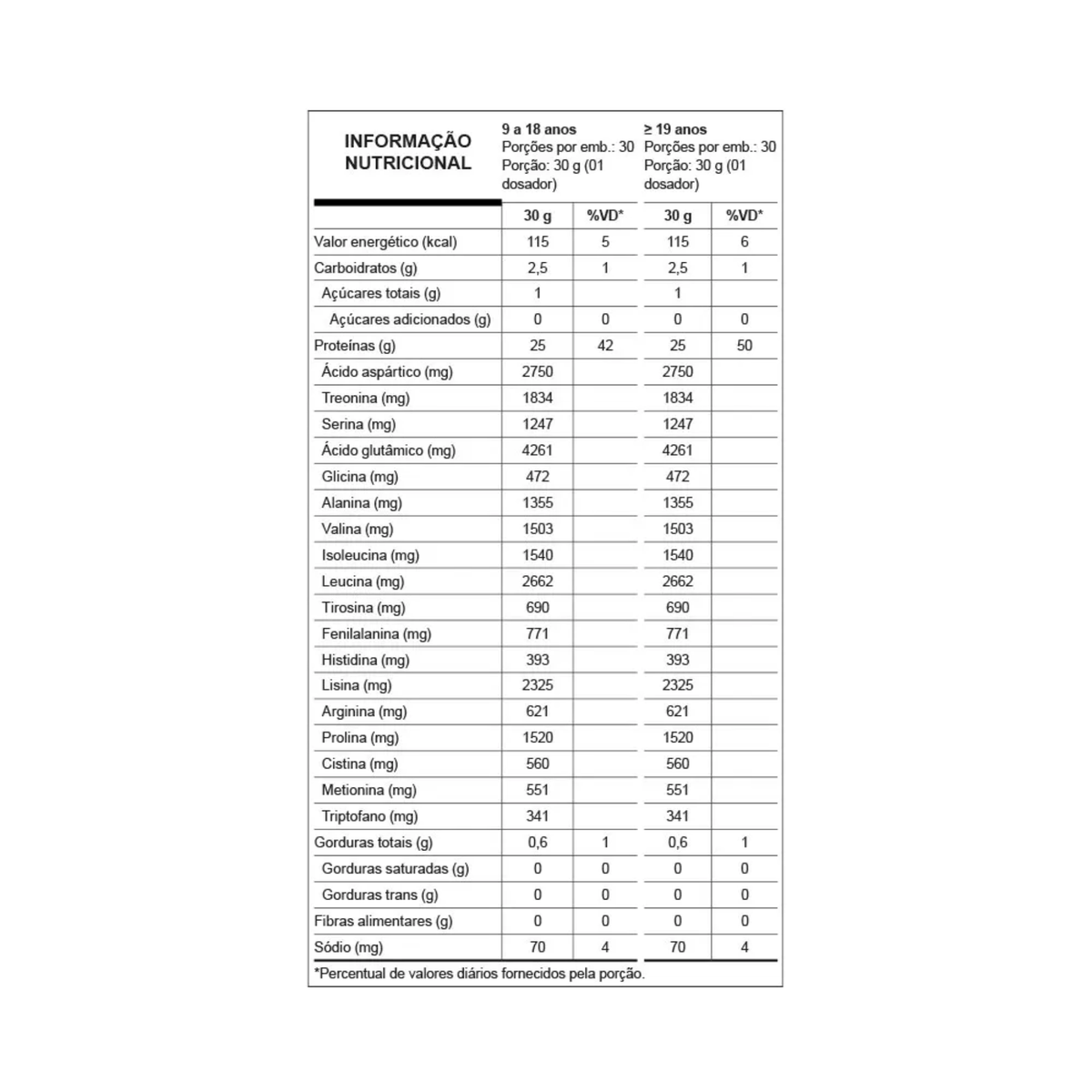 | INFORMAÇÃO NUTRICIONAL | 9 a 18 anos Porções por emb.: 30 Porção: 30 g (01 dosador) |  | ≥ 19 anos Porções por emb.: 30 Porção: 30 g (01 dosador) |  |
|---|---|---|---|---|
|  | 30 g | %VD* | 30 g | %VD* |
| Valor energético (kcal) | 115 | 5 | 115 | 6 |
| Carboidratos (g) | 2,5 | 1 | 2,5 | 1 |
| Açúcares totais (g) | 1 |  | 1 |  |
| Açúcares adicionados (g) | 0 | 0 | 0 | 0 |
| Proteínas (g) | 25 | 42 | 25 | 50 |
| Ácido aspártico (mg) | 2750 |  | 2750 |  |
| Treonina (mg) | 1834 |  | 1834 |  |
| Serina (mg) | 1247 |  | 1247 |  |
| Ácido glutâmico (mg) | 4261 |  | 4261 |  |
| Glicina (mg) | 472 |  | 472 |  |
| Alanina (mg) | 1355 |  | 1355 |  |
| Valina (mg) | 1503 |  | 1503 |  |
| Isoleucina (mg) | 1540 |  | 1540 |  |
| Leucina (mg) | 2662 |  | 2662 |  |
| Tirosina (mg) | 690 |  | 690 |  |
| Fenilalanina (mg) | 771 |  | 771 |  |
| Histidina (mg) | 393 |  | 393 |  |
| Lisina (mg) | 2325 |  | 2325 |  |
| Arginina (mg) | 621 |  | 621 |  |
| Prolina (mg) | 1520 |  | 1520 |  |
| Cistina (mg) | 560 |  | 560 |  |
| Metionina (mg) | 551 |  | 551 |  |
| Triptofano (mg) | 341 |  | 341 |  |
| Gorduras totais (g) | 0,6 | 1 | 0,6 | 1 |
| Gorduras saturadas (g) | 0 | 0 | 0 | 0 |
| Gorduras trans (g) | 0 | 0 | 0 | 0 |
| Fibras alimentares (g) | 0 | 0 | 0 | 0 |
| Sódio (mg) | 70 | 4 | 70 | 4 |

*Percentual de valores diários fornecidos pela porção.